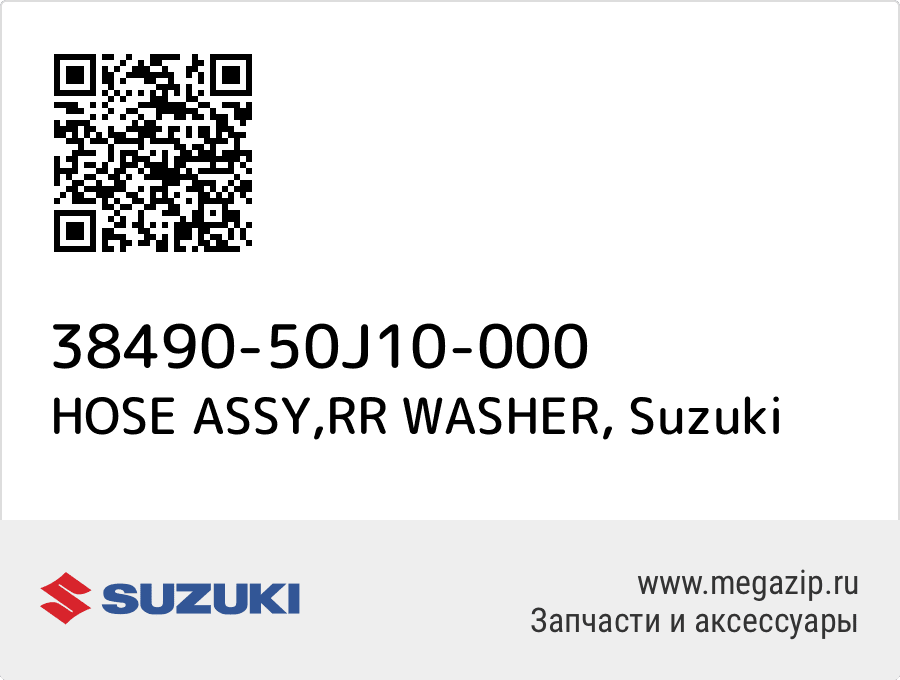 38490-50J10-000
HOSE ASSY,RR WASHER, Suzuki

SUZUKI

www.megazip.ru
Запчасти и аксессуары